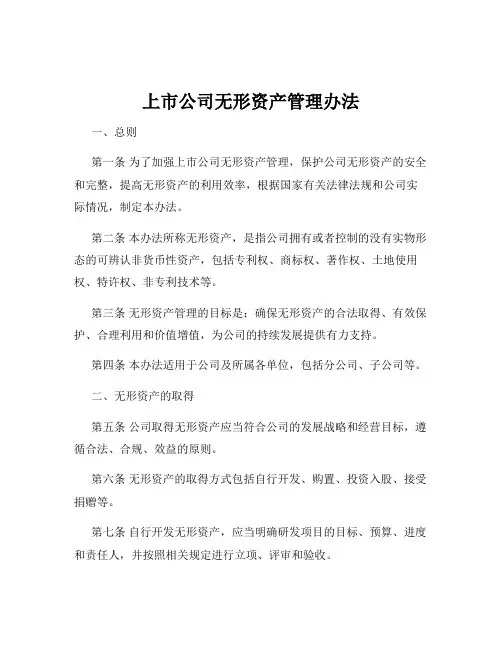 上市公司无形资产管理办法

一、总则

第一条 为了加强上市公司无形资产管理，保护公司无形资产的安全和完整，提高无形资产的利用效率，根据国家有关法律法规和公司实际情况，制定本办法。

第二条 本办法所称无形资产，是指公司拥有或者控制的没有实物形态的可辨认非货币性资产，包括专利权、商标权、著作权、土地使用权、特许权、非专利技术等。

第三条 无形资产管理的目标是：确保无形资产的合法取得、有效保护、合理利用和价值增值，为公司的持续发展提供有力支持。

第四条 本办法适用于公司及所属各单位，包括分公司、子公司等。

二、无形资产的取得

第五条 公司取得无形资产应当符合公司的发展战略和经营目标，遵循合法、合规、效益的原则。

第六条 无形资产的取得方式包括自行开发、购置、投资入股、接受捐赠等。

第七条 自行开发无形资产，应当明确研发项目的目标、预算、进度和责任人，并按照相关规定进行立项、评审和验收。